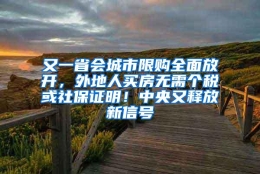 又一省会城市限购全面放开，外地人买房无需个税或社保证明！中央又释放新信号